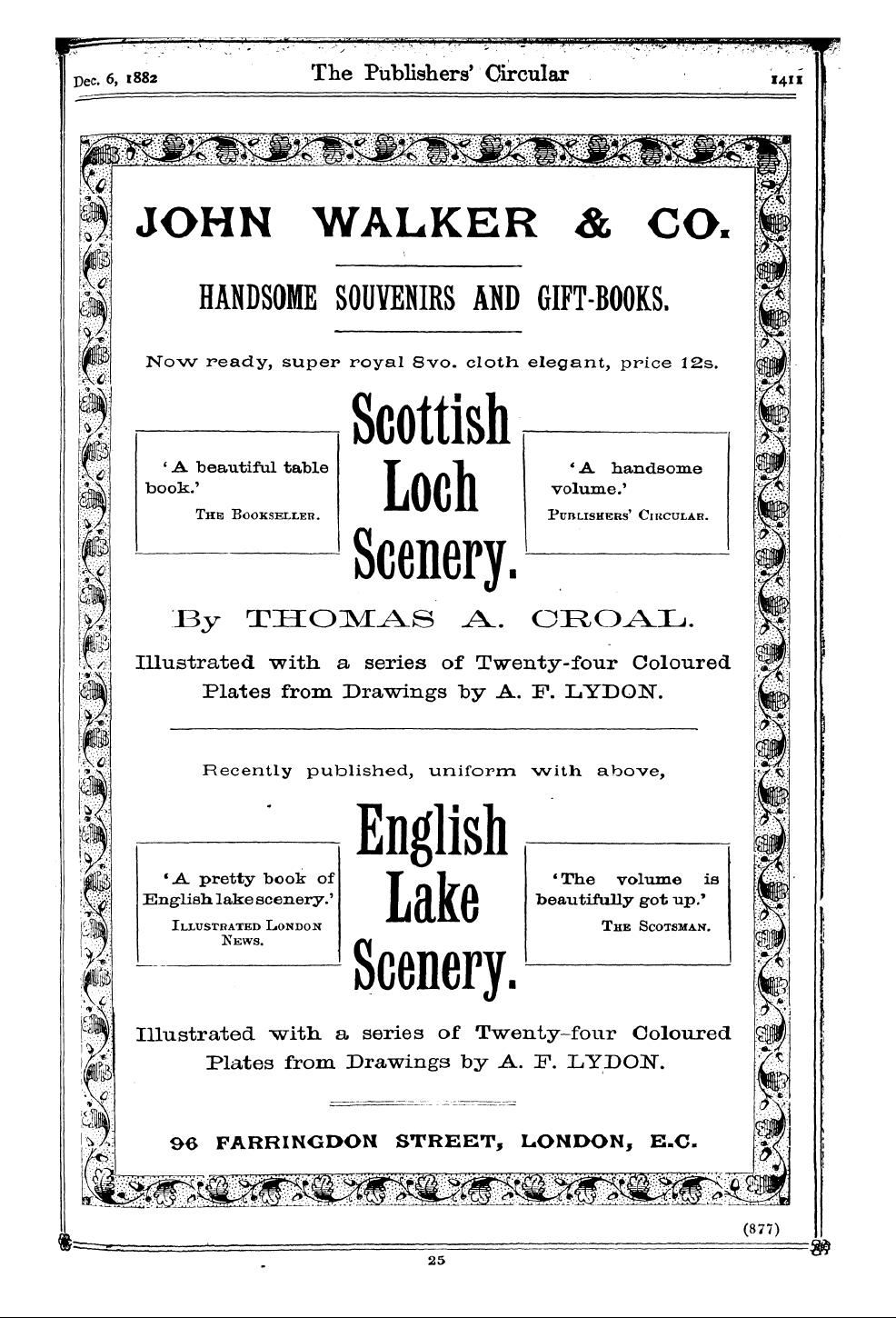 Dec. 6, 1882 The Publishers' Circular 1411

JOHN WALKER & CO.

HANDSOME SOUVENIRS AND GIFT-BOOKS.

Now ready, super royal 8vo. cloth elegant, price 12s.

'A beautiful table book.'
THE BOOKSELLER.

Scottish Loch Scenery.

'A handsome volume.'
PUBLISHERS' CIRCULAR.

By THOMAS A. CROAL.

Illustrated with a series of Twenty-four Coloured Plates from Drawings by A. F. LYDON.

Recently published, uniform with above,

'A pretty book of English lake scenery.'
ILLUSTRATED LONDON NEWS.

English Lake Scenery.

'The volume is beautifully got up.'
THE SCOTSMAN.

Illustrated with a series of Twenty-four Coloured Plates from Drawings by A. F. LYDON.

96 FARRINGDON STREET, LONDON, E.C.

(877)

25